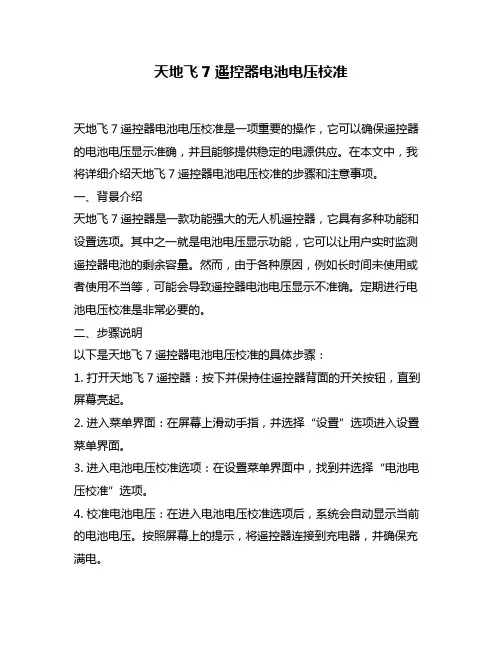 天地飞 7 遥控器电池电压校准

天地飞 7 遥控器电池电压校准是一项重要的操作，它可以确保遥控器的电池电压显示准确，并且能够提供稳定的电源供应。在本文中，我将详细介绍天地飞 7 遥控器电池电压校准的步骤和注意事项。

一、背景介绍

天地飞 7 遥控器是一款功能强大的无人机遥控器，它具有多种功能和设置选项。其中之一就是电池电压显示功能，它可以让用户实时监测遥控器电池的剩余容量。然而，由于各种原因，例如长时间未使用或者使用不当等，可能会导致遥控器电池电压显示不准确。定期进行电池电压校准是非常必要的。

二、步骤说明

以下是天地飞 7 遥控器电池电压校准的具体步骤：

1. 打开天地飞 7 遥控器：按下并保持住遥控器背面的开关按钮，直到屏幕亮起。

2. 进入菜单界面：在屏幕上滑动手指，并选择“设置”选项进入设置菜单界面。

3. 进入电池电压校准选项：在设置菜单界面中，找到并选择“电池电压校准”选项。

4. 校准电池电压：在进入电池电压校准选项后，系统会自动显示当前的电池电压。按照屏幕上的提示，将遥控器连接到充电器，并确保充满电。